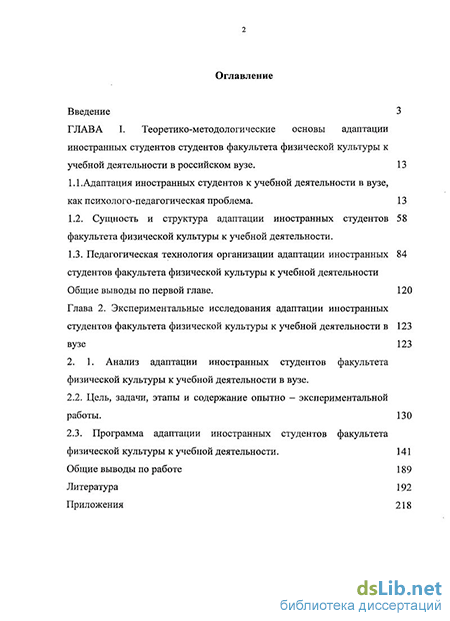 2

Оглавление

Введение 3

ГЛАВА I. Теоретико-методологические основы адаптации иностранных студентов студентов факультета физической культуры к учебной деятельности в российском вузе. 13

1.1.Адаптация иностранных студентов к учебной деятельности в вузе, как психолого-педагогическая проблема. 13

1.2. Сущность и структура адаптации иностранных студентов факультета физической культуры к учебной деятельности. 58

1.3. Педагогическая технология организации адаптации иностранных студентов факультета физической культуры к учебной деятельности 84

Общие выводы по первой главе. 120

Глава 2. Экспериментальные исследования адаптации иностранных студентов факультета физической культуры к учебной деятельности в вузе 123

123

2. 1. Анализ адаптации иностранных студентов факультета физической культуры к учебной деятельности в вузе.

2.2. Цель, задачи, этапы и содержание опытно – экспериментальной работы. 130

2.3. Программа адаптации иностранных студентов факультета физической культуры к учебной деятельности. 141

Общие выводы по работе 189

Литература 192

Приложения 218

dsLib.net
библиотека диссертаций